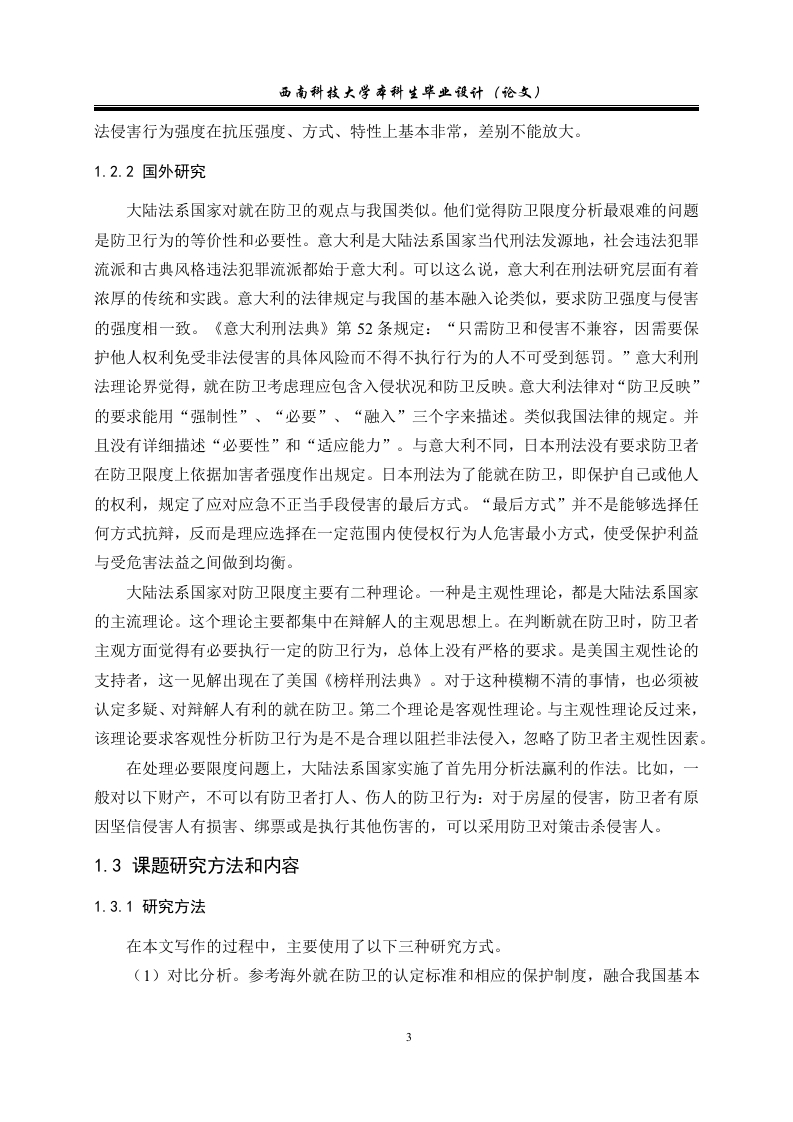 西南科技大学本科生毕业设计（论文）

法侵害行为强度在抗压强度、方式、特性上基本非常，差别不能放大。

1.2.2 国外研究

大陆法系国家对就在防卫的观点与我国类似。他们觉得防卫限度分析最艰难的问题是防卫行为的等价性和必要性。意大利是大陆法系国家当代刑法发源地，社会违法犯罪流派和古典风格违法犯罪流派都始于意大利。可以这么说，意大利在刑法研究层面有着浓厚的传统和实践。意大利的法律规定与我国的基本融入论类似，要求防卫强度与侵害的强度相一致。《意大利刑法典》第 52 条规定：“只需防卫和侵害不兼容，因需要保护他人权利免受非法侵害的具体风险而不得不执行行为的人不可受到惩罚。”意大利刑法理论界觉得，就在防卫考虑理应包含入侵状况和防卫反映。意大利法律对“防卫反映”的要求能用“强制性”、“必要”、“融入”三个字来描述。类似我国法律的规定。并且没有详细描述“必要性”和“适应能力”。与意大利不同，日本刑法没有要求防卫者在防卫限度上依据加害者强度作出规定。日本刑法为了能就在防卫，即保护自己或他人的权利，规定了应对应急不正当手段侵害的最后方式。“最后方式”并不是能够选择任何方式抗辩，反而是理应选择在一定范围内使侵权行为人危害最小方式，使受保护利益与受危害法益之间做到均衡。

大陆法系国家对防卫限度主要有二种理论。一种是主观性理论，都是大陆法系国家的主流理论。这个理论主要都集中在辩解人的主观思想上。在判断就在防卫时，防卫者主观方面觉得有必要执行一定的防卫行为，总体上没有严格的要求。是美国主观性论的支持者，这一见解出现在了美国《榜样刑法典》。对于这种模糊不清的事情，也必须被认定多疑、对辩解人有利的就在防卫。第二个理论是客观性理论。与主观性理论反过来，该理论要求客观性分析防卫行为是不是合理以阻拦非法侵入，忽略了防卫者主观性因素。

在处理必要限度问题上，大陆法系国家实施了首先用分析法赢利的作法。比如，一般对以下财产，不可以有防卫者打人、伤人的防卫行为：对于房屋的侵害，防卫者有原因坚信侵害人有损害、绑票或是执行其他伤害的，可以采用防卫对策击杀侵害人。

1.3 课题研究方法和内容

1.3.1 研究方法

在本文写作的过程中，主要使用了以下三种研究方式。

（1）对比分析。参考海外就在防卫的认定标准和相应的保护制度，融合我国基本

3